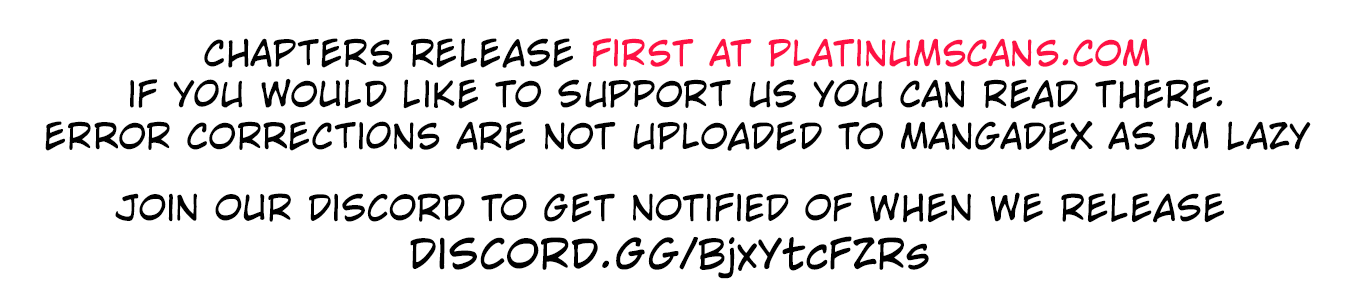 CHAPTERS RELEASE FIRST AT PLATINUMSCANS.COM
IF YOU WOULD LIKE TO SUPPORT US YOU CAN READ THERE.
ERROR CORRECTIONS ARE NOT UPLOADED TO MANGADEX AS IM LAZY

JOIN OUR DISCORD TO GET NOTIFIED OF WHEN WE RELEASE
DISCORD.GG/BjxYtcFZRs